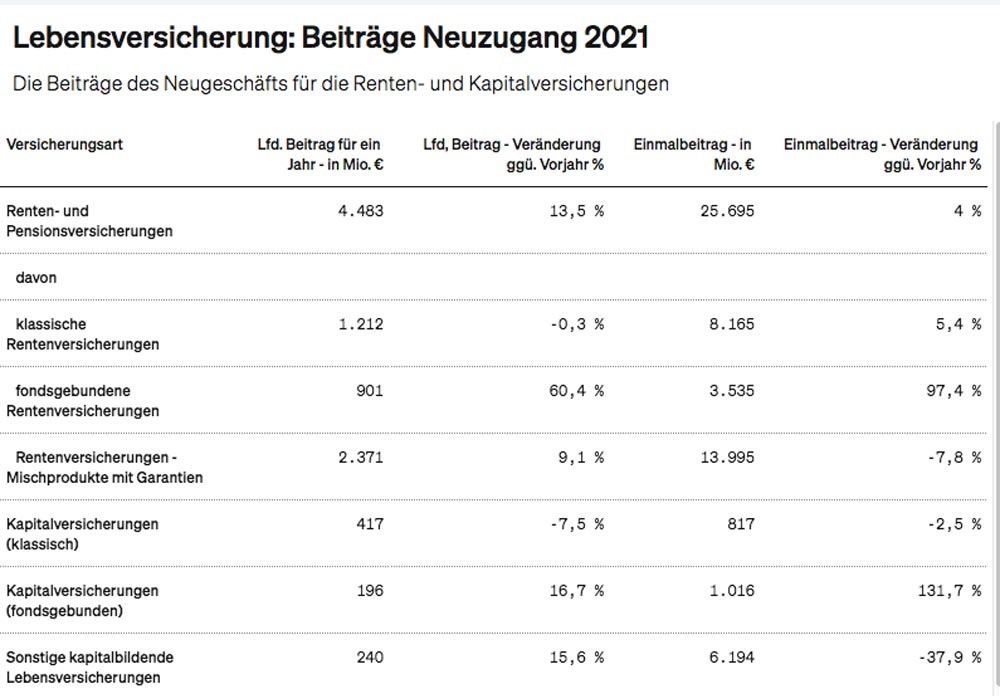 Lebensversicherung: Beiträge Neuzugang 2021

Die Beiträge des Neugeschäfts für die Renten- und Kapitalversicherungen

| Versicherungsart | Lfd. Beitrag für ein Jahr - in Mio. € | Lfd, Beitrag - Veränderung ggü. Vorjahr % | Einmalbeitrag - in Mio. € | Einmalbeitrag - Veränderung ggü. Vorjahr % |
|---|---|---|---|---|
| Renten- und Pensionsversicherungen | 4.483 | 13,5 % | 25.695 | 4 % |
| davon | | | | |
| klassische Rentenversicherungen | 1.212 | -0,3 % | 8.165 | 5,4 % |
| fondsgebundene Rentenversicherungen | 901 | 60,4 % | 3.535 | 97,4 % |
| Rentenversicherungen - Mischprodukte mit Garantien | 2.371 | 9,1 % | 13.995 | -7,8 % |
| Kapitalversicherungen (klassisch) | 417 | -7,5 % | 817 | -2,5 % |
| Kapitalversicherungen (fondsgebunden) | 196 | 16,7 % | 1.016 | 131,7 % |
| Sonstige kapitalbildende Lebensversicherungen | 240 | 15,6 % | 6.194 | -37,9 % |